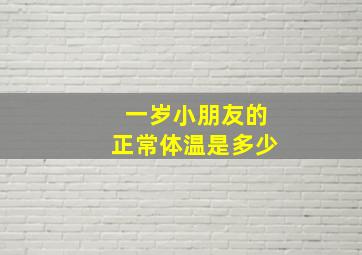 一岁小朋友的
正常体温是多少